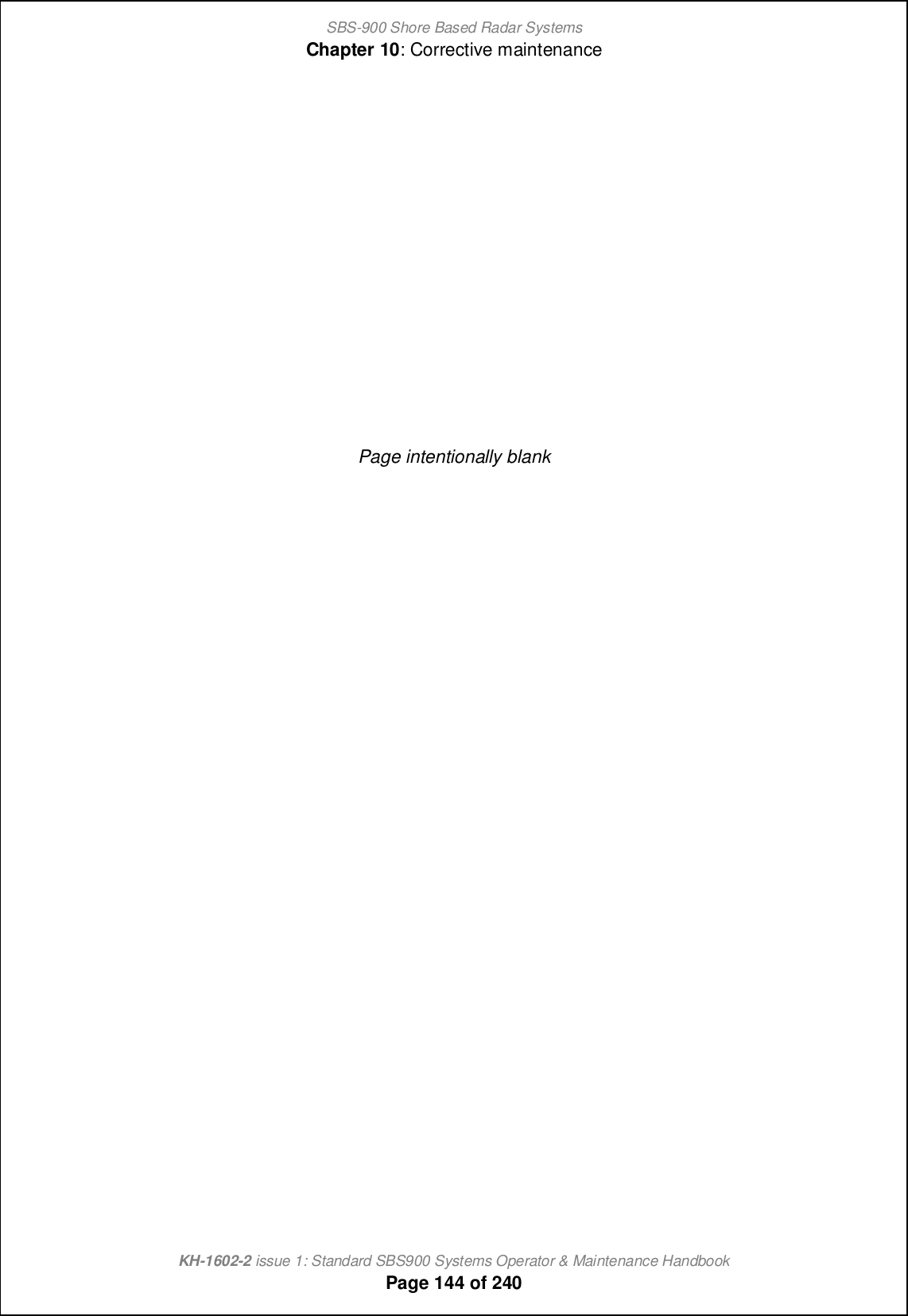 SBS-900 Shore Based Radar Systems
Chapter 10: Corrective maintenance

Page intentionally blank

KH-1602-2 issue 1: Standard SBS900 Systems Operator & Maintenance Handbook
Page 144 of 240